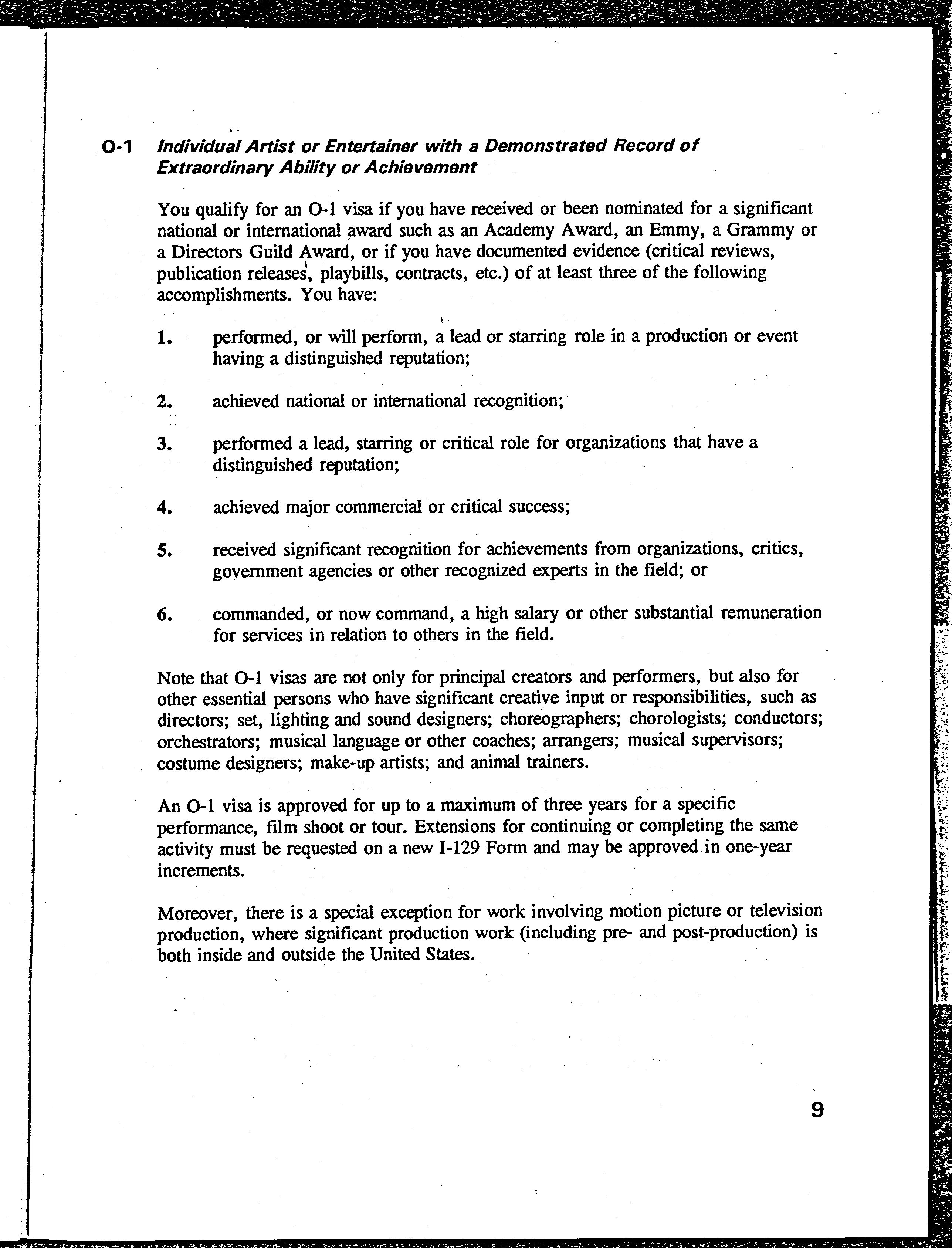 O-1 Individual Artist or Entertainer with a Demonstrated Record of Extraordinary Ability or Achievement

You qualify for an O-1 visa if you have received or been nominated for a significant national or international award such as an Academy Award, an Emmy, a Grammy or a Directors Guild Award, or if you have documented evidence (critical reviews, publication releases, playbills, contracts, etc.) of at least three of the following accomplishments. You have:

1. performed, or will perform, a lead or starring role in a production or event having a distinguished reputation;

2. achieved national or international recognition;

3. performed a lead, starring or critical role for organizations that have a distinguished reputation;

4. achieved major commercial or critical success;

5. received significant recognition for achievements from organizations, critics, government agencies or other recognized experts in the field; or

6. commanded, or now command, a high salary or other substantial remuneration for services in relation to others in the field.

Note that O-1 visas are not only for principal creators and performers, but also for other essential persons who have significant creative input or responsibilities, such as directors; set, lighting and sound designers; choreographers; chorologists; conductors; orchestrators; musical language or other coaches; arrangers; musical supervisors; costume designers; make-up artists; and animal trainers.

An O-1 visa is approved for up to a maximum of three years for a specific performance, film shoot or tour. Extensions for continuing or completing the same activity must be requested on a new I-129 Form and may be approved in one-year increments.

Moreover, there is a special exception for work involving motion picture or television production, where significant production work (including pre- and post-production) is both inside and outside the United States.

9